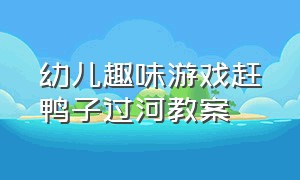 幼儿趣味游戏赶鸭子过河教案